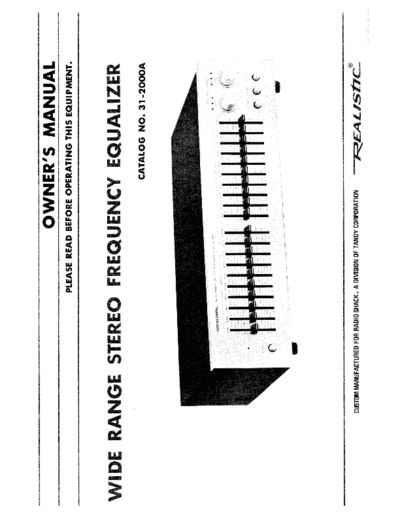 OWNER'S MANUAL

PLEASE READ BEFORE OPERATING THIS EQUIPMENT.

WIDE RANGE STEREO FREQUENCY EQUALIZER

CATALOG NO. 31-2000A

CUSTOM MANUFACTURED FOR RADIO SHACK, A DIVISION OF TANDY CORPORATION

REALISTIC®